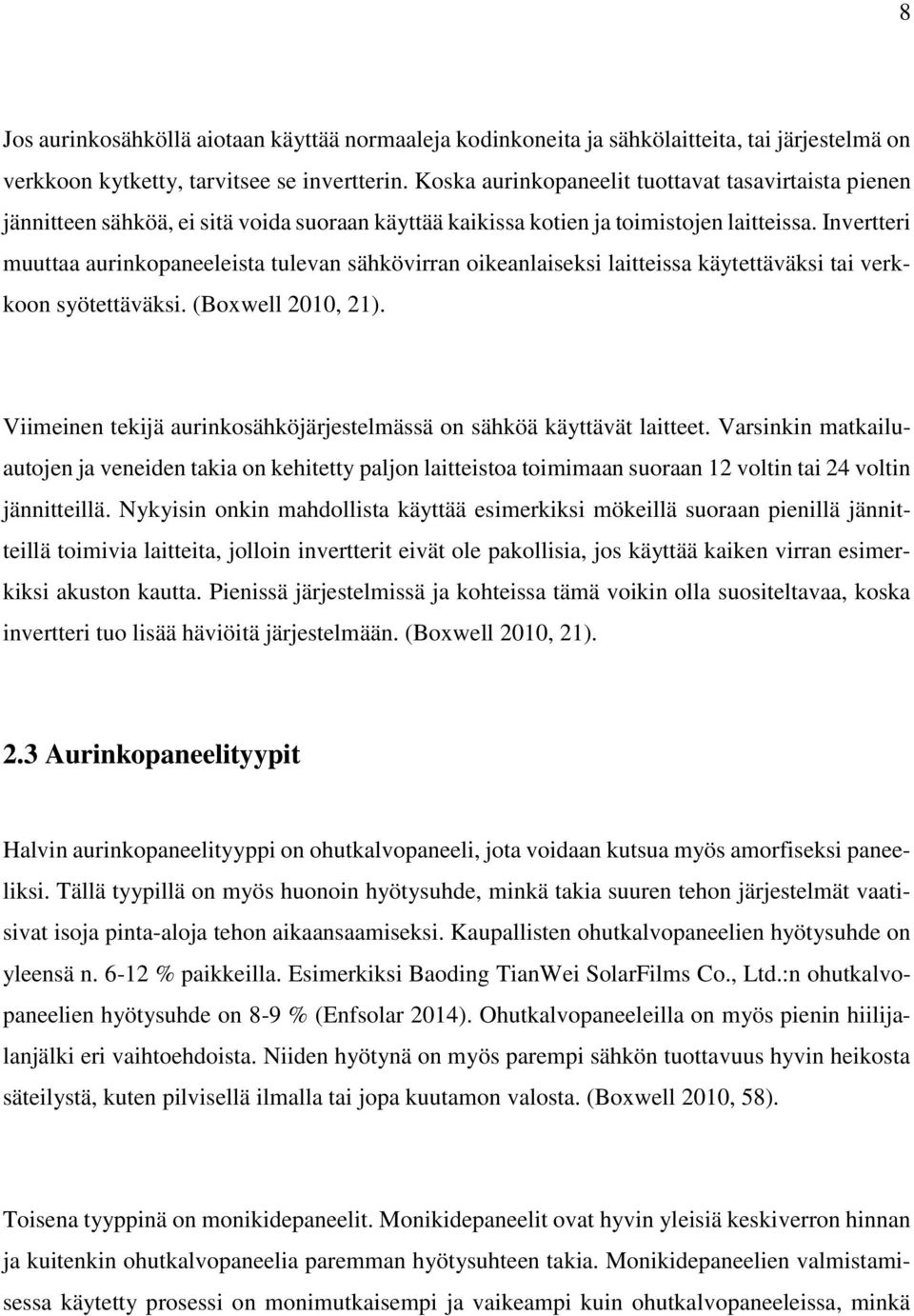 8

Jos aurinkosähköllä aiotaan käyttää normaaleja kodinkoneita ja sähkölaitteita, tai järjestelmä on verkkoon kytketty, tarvitsee se invertterin. Koska aurinkopaneelit tuottavat tasavirtaista pienen jännitteen sähköä, ei sitä voida suoraan käyttää kaikissa kotien ja toimistojen laitteissa. Invertteri muuttaa aurinkopaneeleista tulevan sähkövirran oikeanlaiseksi laitteissa käytettäväksi tai verkkoon syötettäväksi. (Boxwell 2010, 21).

Viimeinen tekijä aurinkosähköjärjestelmässä on sähköä käyttävät laitteet. Varsinkin matkailuautojen ja veneiden takia on kehitetty paljon laitteistoa toimimaan suoraan 12 voltin tai 24 voltin jännitteillä. Nykyisin onkin mahdollista käyttää esimerkiksi mökeillä suoraan pienillä jännitteillä toimivia laitteita, jolloin invertterit eivät ole pakollisia, jos käyttää kaiken virran esimerkiksi akuston kautta. Pienissä järjestelmissä ja kohteissa tämä voikin olla suositeltavaa, koska invertteri tuo lisää häviöitä järjestelmään. (Boxwell 2010, 21).

2.3 Aurinkopaneelityypit

Halvin aurinkopaneelityyppi on ohutkalvopaneeli, jota voidaan kutsua myös amorfiseksi paneeliksi. Tällä tyypillä on myös huonoin hyötysuhde, minkä takia suuren tehon järjestelmät vaatisivat isoja pinta-aloja tehon aikaansaamiseksi. Kaupallisten ohutkalvopaneelien hyötysuhde on yleensä n. 6-12 % paikkeilla. Esimerkiksi Baoding TianWei SolarFilms Co., Ltd.:n ohutkalvopaneelien hyötysuhde on 8-9 % (Enfsolar 2014). Ohutkalvopaneeleilla on myös pienin hiilijalanjälki eri vaihtoehdoista. Niiden hyötynä on myös parempi sähkön tuottavuus hyvin heikosta säteilystä, kuten pilvisellä ilmalla tai jopa kuutamon valosta. (Boxwell 2010, 58).

Toisena tyyppinä on monikidepaneelit. Monikidepaneelit ovat hyvin yleisiä keskiverron hinnan ja kuitenkin ohutkalvopaneelia paremman hyötysuhteen takia. Monikidepaneelien valmistamisessa käytetty prosessi on monimutkaisempi ja vaikeampi kuin ohutkalvopaneeleissa, minkä